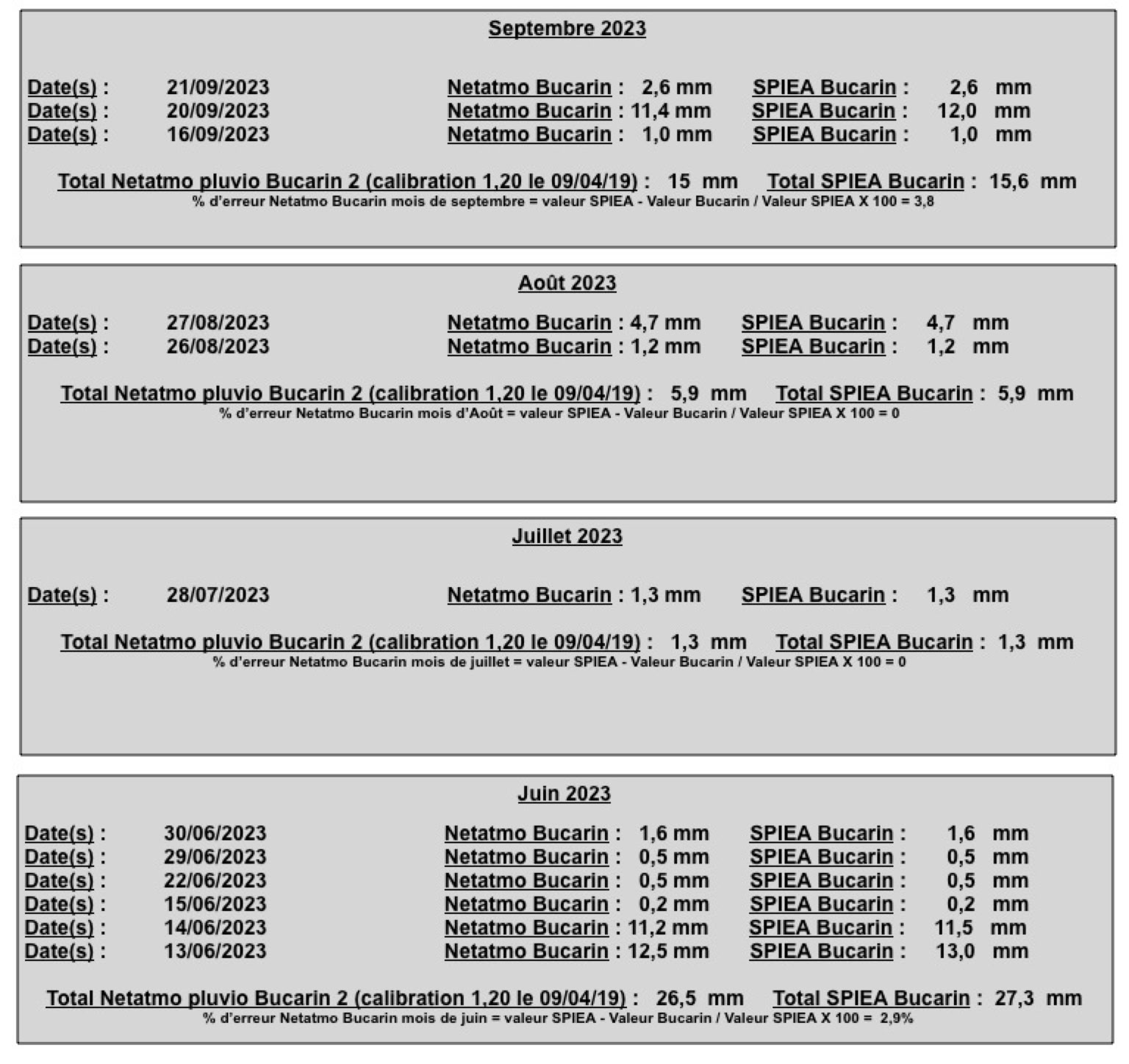 Septembre 2023

Date(s) : 21/09/2023 Netatmo Bucarin : 2,6 mm SPIEA Bucarin : 2,6 mm
Date(s) : 20/09/2023 Netatmo Bucarin : 11,4 mm SPIEA Bucarin : 12,0 mm
Date(s) : 16/09/2023 Netatmo Bucarin : 1,0 mm SPIEA Bucarin : 1,0 mm

Total Netatmo pluvio Bucarin 2 (calibration 1,20 le 09/04/19) : 15 mm Total SPIEA Bucarin : 15,6 mm
% d'erreur Netatmo Bucarin mois de septembre = valeur SPIEA - Valeur Bucarin / Valeur SPIEA X 100 = 3,8

Août 2023

Date(s) : 27/08/2023 Netatmo Bucarin : 4,7 mm SPIEA Bucarin : 4,7 mm
Date(s) : 26/08/2023 Netatmo Bucarin : 1,2 mm SPIEA Bucarin : 1,2 mm

Total Netatmo pluvio Bucarin 2 (calibration 1,20 le 09/04/19) : 5,9 mm Total SPIEA Bucarin : 5,9 mm
% d'erreur Netatmo Bucarin mois d'Août = valeur SPIEA - Valeur Bucarin / Valeur SPIEA X 100 = 0

Juillet 2023

Date(s) : 28/07/2023 Netatmo Bucarin : 1,3 mm SPIEA Bucarin : 1,3 mm

Total Netatmo pluvio Bucarin 2 (calibration 1,20 le 09/04/19) : 1,3 mm Total SPIEA Bucarin : 1,3 mm
% d'erreur Netatmo Bucarin mois de juillet = valeur SPIEA - Valeur Bucarin / Valeur SPIEA X 100 = 0

Juin 2023

Date(s) : 30/06/2023 Netatmo Bucarin : 1,6 mm SPIEA Bucarin : 1,6 mm
Date(s) : 29/06/2023 Netatmo Bucarin : 0,5 mm SPIEA Bucarin : 0,5 mm
Date(s) : 22/06/2023 Netatmo Bucarin : 0,5 mm SPIEA Bucarin : 0,5 mm
Date(s) : 15/06/2023 Netatmo Bucarin : 0,2 mm SPIEA Bucarin : 0,2 mm
Date(s) : 14/06/2023 Netatmo Bucarin : 11,2 mm SPIEA Bucarin : 11,5 mm
Date(s) : 13/06/2023 Netatmo Bucarin : 12,5 mm SPIEA Bucarin : 13,0 mm

Total Netatmo pluvio Bucarin 2 (calibration 1,20 le 09/04/19) : 26,5 mm Total SPIEA Bucarin : 27,3 mm
% d'erreur Netatmo Bucarin mois de juin = valeur SPIEA - Valeur Bucarin / Valeur SPIEA X 100 = 2,9%